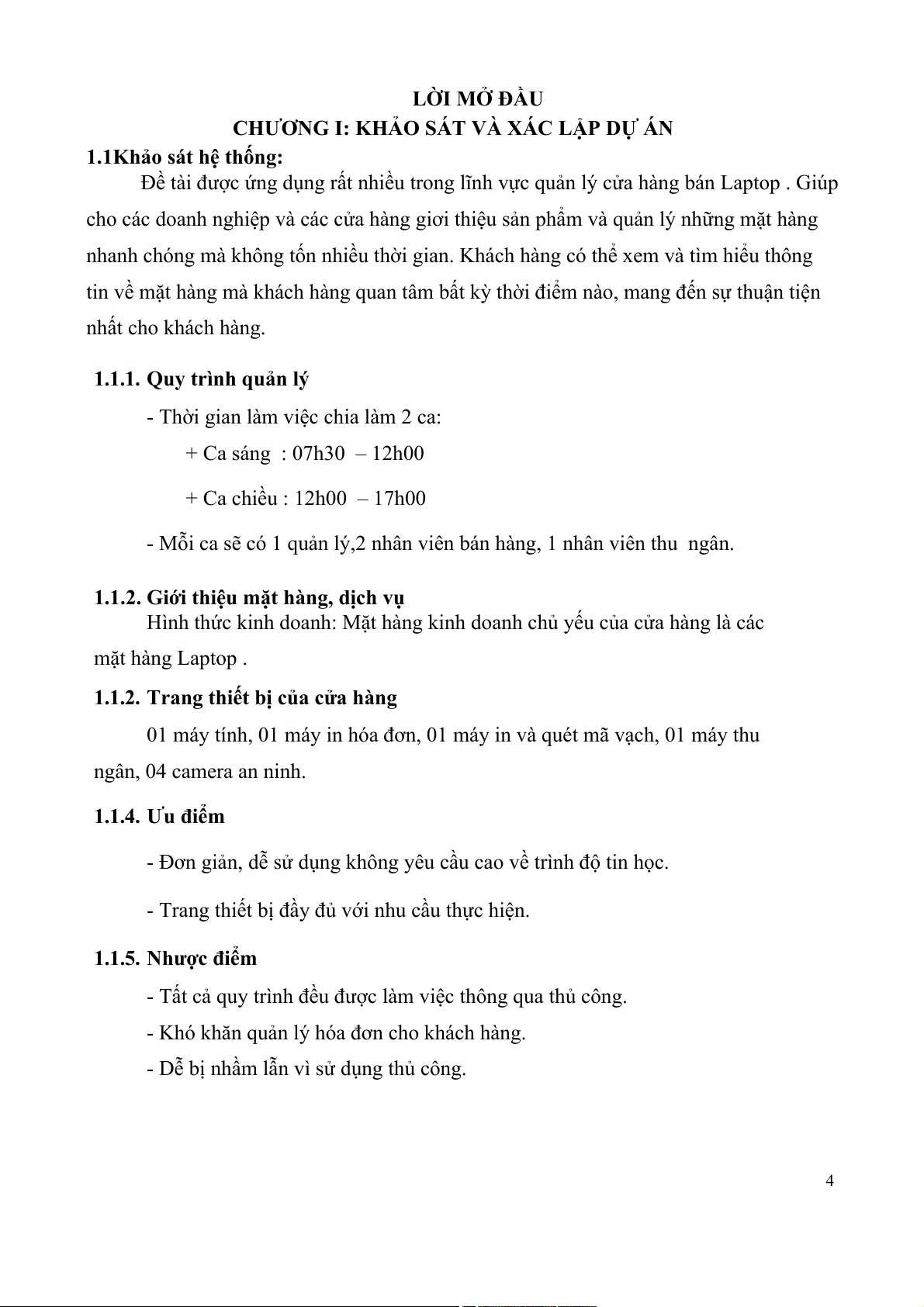 LỜI MỞ ĐẦU
CHƯƠNG I: KHẢO SÁT VÀ XÁC LẬP DỰ ÁN

1.1Khảo sát hệ thống:

Đề tài được ứng dụng rất nhiều trong lĩnh vực quản lý cửa hàng bán Laptop . Giúp cho các doanh nghiệp và các cửa hàng giơi thiệu sản phẩm và quản lý những mặt hàng nhanh chóng mà không tốn nhiều thời gian. Khách hàng có thể xem và tìm hiểu thông tin về mặt hàng mà khách hàng quan tâm bất kỳ thời điểm nào, mang đến sự thuận tiện nhất cho khách hàng.

1.1.1. Quy trình quản lý

- Thời gian làm việc chia làm 2 ca:

+ Ca sáng : 07h30 – 12h00

+ Ca chiều : 12h00 – 17h00

- Mỗi ca sẽ có 1 quản lý,2 nhân viên bán hàng, 1 nhân viên thu ngân.

1.1.2. Giới thiệu mặt hàng, dịch vụ

Hình thức kinh doanh: Mặt hàng kinh doanh chủ yếu của cửa hàng là các mặt hàng Laptop .

1.1.2. Trang thiết bị của cửa hàng

01 máy tính, 01 máy in hóa đơn, 01 máy in và quét mã vạch, 01 máy thu ngân, 04 camera an ninh.

1.1.4. Ưu điểm

- Đơn giản, dễ sử dụng không yêu cầu cao về trình độ tin học.

- Trang thiết bị đầy đủ với nhu cầu thực hiện.

1.1.5. Nhược điểm

- Tất cả quy trình đều được làm việc thông qua thủ công.

- Khó khăn quản lý hóa đơn cho khách hàng.

- Dễ bị nhầm lẫn vì sử dụng thủ công.

4